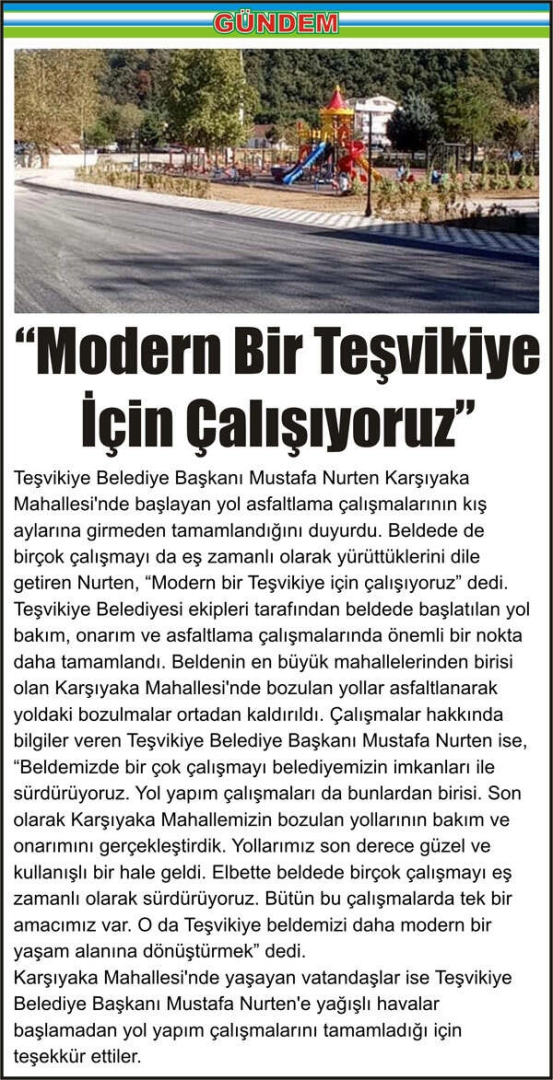 GÜNDEM

"Modern Bir Teşvikiye İçin Çalışıyoruz"

Teşvikiye Belediye Başkanı Mustafa Nurten Karşıyaka Mahallesi'nde başlayan yol asfaltlama çalışmalarının kış aylarına girmeden tamamlandığını duyurdu. Beldede de birçok çalışmayı da eş zamanlı olarak yürüttüklerini dile getiren Nurten, "Modern bir Teşvikiye için çalışıyoruz" dedi. Teşvikiye Belediyesi ekipleri tarafından beldede başlatılan yol bakım, onarım ve asfaltlama çalışmalarında önemli bir nokta daha tamamlandı. Beldenin en büyük mahallelerinden birisi olan Karşıyaka Mahallesi'nde bozulan yollar asfaltlanarak yoldaki bozulmalar ortadan kaldırıldı. Çalışmalar hakkında bilgiler veren Teşvikiye Belediye Başkanı Mustafa Nurten ise, "Beldemizde bir çok çalışmayı belediyemizin imkanları ile sürdürüyoruz. Yol yapım çalışmaları da bunlardan birisi. Son olarak Karşıyaka Mahallemizin bozulan yollarının bakım ve onarımını gerçekleştirdik. Yollarımız son derece güzel ve kullanışlı bir hale geldi. Elbette beldede birçok çalışmayı eş zamanlı olarak sürdürüyoruz. Bütün bu çalışmalarda tek bir amacımız var. O da Teşvikiye beldemizi daha modern bir yaşam alanına dönüştürmek" dedi.

Karşıyaka Mahallesi'nde yaşayan vatandaşlar ise Teşvikiye Belediye Başkanı Mustafa Nurten'e yağışlı havalar başlamadan yol yapım çalışmalarını tamamladığı için teşekkür ettiler.